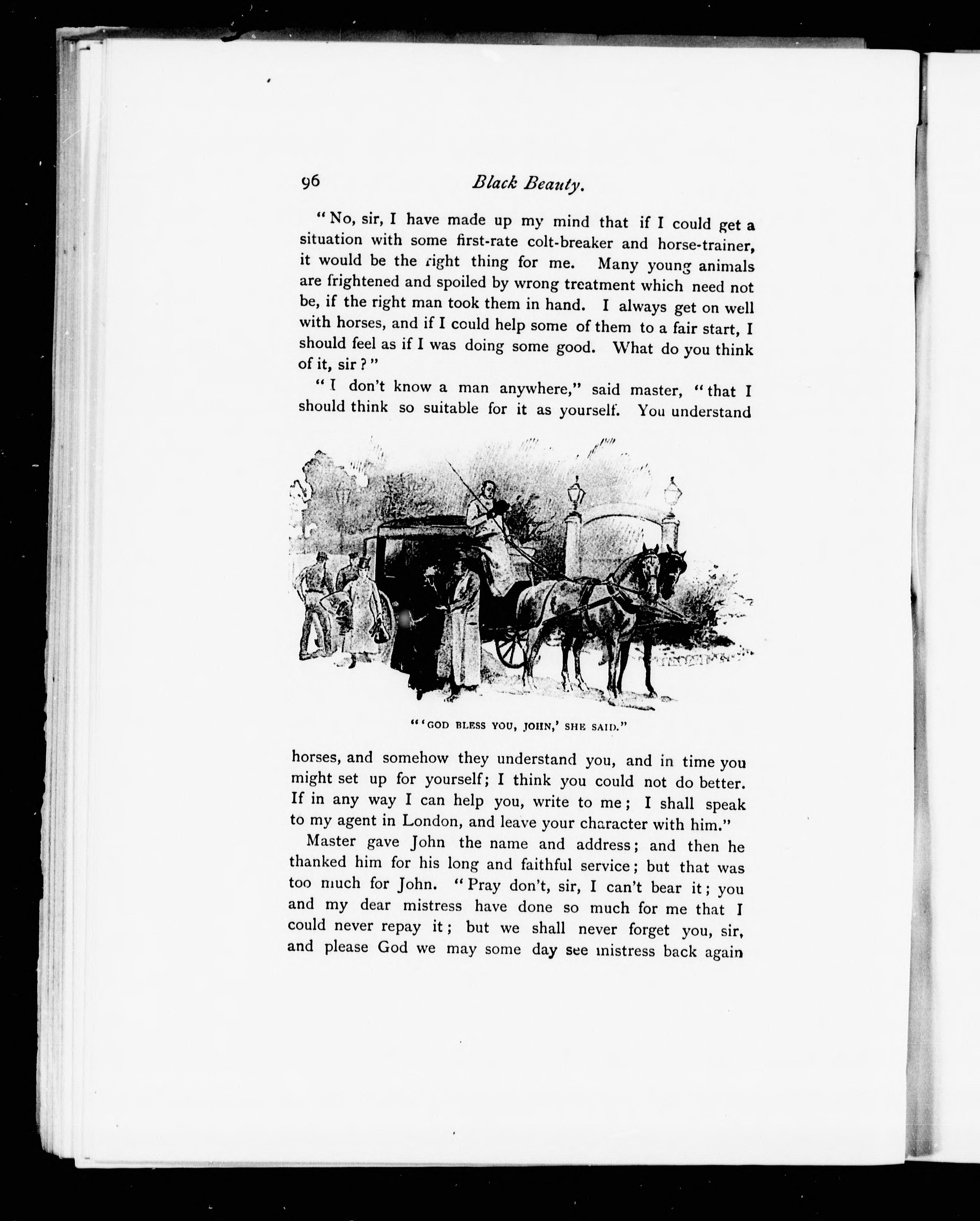 96 Black Beauty.

"No, sir, I have made up my mind that if I could get a situation with some first-rate colt-breaker and horse-trainer, it would be the right thing for me. Many young animals are frightened and spoiled by wrong treatment which need not be, if the right man took them in hand. I always get on well with horses, and if I could help some of them to a fair start, I should feel as if I was doing some good. What do you think of it, sir?"

"I don't know a man anywhere," said master, "that I should think so suitable for it as yourself. You understand

"'GOD BLESS YOU, JOHN,' SHE SAID."

horses, and somehow they understand you, and in time you might set up for yourself; I think you could not do better. If in any way I can help you, write to me; I shall speak to my agent in London, and leave your character with him."

Master gave John the name and address; and then he thanked him for his long and faithful service; but that was too much for John. "Pray don't, sir, I can't bear it; you and my dear mistress have done so much for me that I could never repay it; but we shall never forget you, sir, and please God we may some day see mistress back again